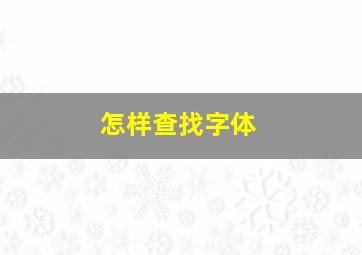 怎样查找字体